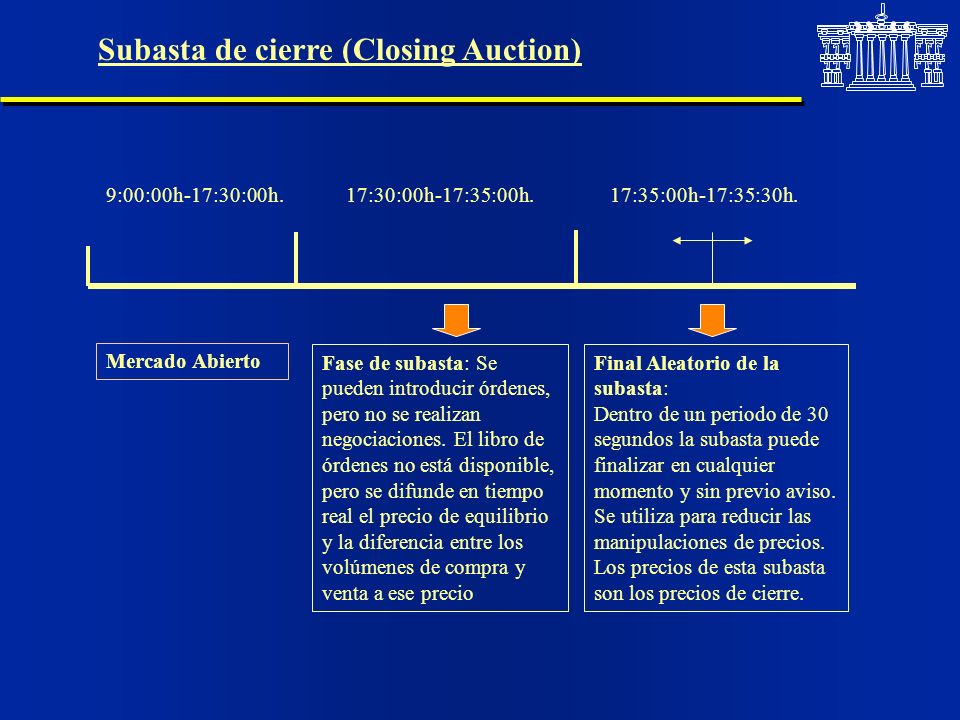 Subasta de cierre (Closing Auction)

9:00:00h-17:30:00h.

17:30:00h-17:35:00h.

17:35:00h-17:35:30h.

Mercado Abierto

Fase de subasta: Se pueden introducir órdenes, pero no se realizan negociaciones. El libro de órdenes no está disponible, pero se difunde en tiempo real el precio de equilibrio y la diferencia entre los volúmenes de compra y venta a ese precio

Final Aleatorio de la subasta:
Dentro de un periodo de 30 segundos la subasta puede finalizar en cualquier momento y sin previo aviso. Se utiliza para reducir las manipulaciones de precios. Los precios de esta subasta son los precios de cierre.